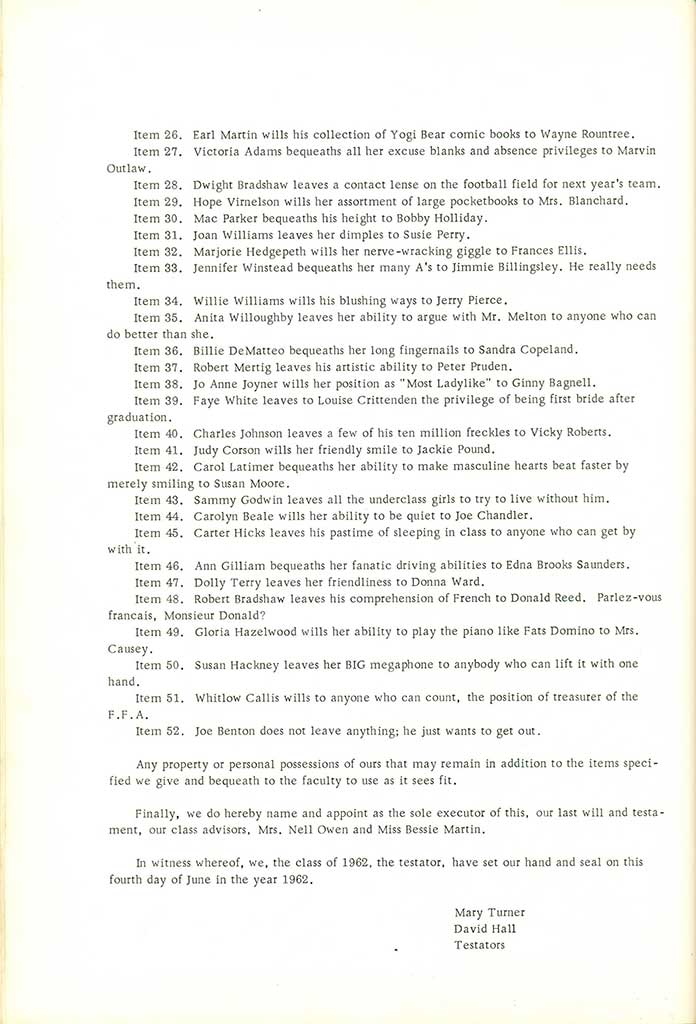 Item 26. Earl Martin wills his collection of Yogi Bear comic books to Wayne Rountree.

Item 27. Victoria Adams bequeaths all her excuse blanks and absence privileges to Marvin Outlaw.

Item 28. Dwight Bradshaw leaves a contact lense on the football field for next year's team.

Item 29. Hope Virnelson wills her assortment of large pocketbooks to Mrs. Blanchard.

Item 30. Mac Parker bequeaths his height to Bobby Holliday.

Item 31. Joan Williams leaves her dimples to Susie Perry.

Item 32. Marjorie Hedgepeth wills her nerve-wracking giggle to Frances Ellis.

Item 33. Jennifer Winstead bequeaths her many A's to Jimmie Billingsley. He really needs them.

Item 34. Willie Williams wills his blushing ways to Jerry Pierce.

Item 35. Anita Willoughby leaves her ability to argue with Mr. Melton to anyone who can do better than she.

Item 36. Billie DeMatteo bequeaths her long fingernails to Sandra Copeland.

Item 37. Robert Mertig leaves his artistic ability to Peter Pruden.

Item 38. Jo Anne Joyner wills her position as "Most Ladylike" to Ginny Bagnell.

Item 39. Faye White leaves to Louise Crittenden the privilege of being first bride after graduation.

Item 40. Charles Johnson leaves a few of his ten million freckles to Vicky Roberts.

Item 41. Judy Corson wills her friendly smile to Jackie Pound.

Item 42. Carol Latimer bequeaths her ability to make masculine hearts beat faster by merely smiling to Susan Moore.

Item 43. Sammy Godwin leaves all the underclass girls to try to live without him.

Item 44. Carolyn Beale wills her ability to be quiet to Joe Chandler.

Item 45. Carter Hicks leaves his pastime of sleeping in class to anyone who can get by with it.

Item 46. Ann Gilliam bequeaths her fanatic driving abilities to Edna Brooks Saunders.

Item 47. Dolly Terry leaves her friendliness to Donna Ward.

Item 48. Robert Bradshaw leaves his comprehension of French to Donald Reed. Parlez-vous francais, Monsieur Donald?

Item 49. Gloria Hazelwood wills her ability to play the piano like Fats Domino to Mrs. Causey.

Item 50. Susan Hackney leaves her BIG megaphone to anybody who can lift it with one hand.

Item 51. Whitlow Callis wills to anyone who can count, the position of treasurer of the F.F.A.

Item 52. Joe Benton does not leave anything; he just wants to get out.

Any property or personal possessions of ours that may remain in addition to the items specified we give and bequeath to the faculty to use as it sees fit.

Finally, we do hereby name and appoint as the sole executor of this, our last will and testament, our class advisors, Mrs. Nell Owen and Miss Bessie Martin.

In witness whereof, we, the class of 1962, the testator, have set our hand and seal on this fourth day of June in the year 1962.

Mary Turner
David Hall
Testators